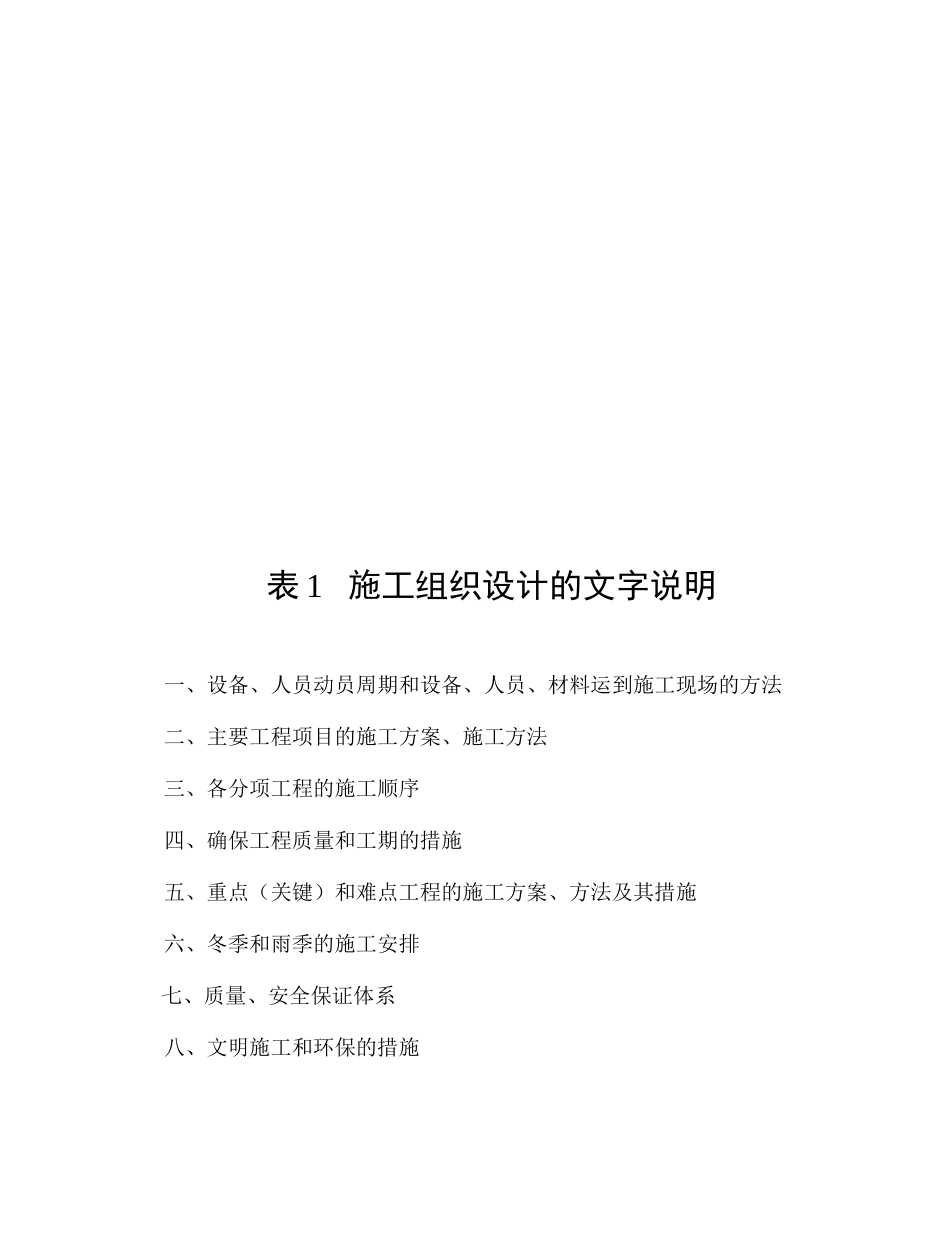 表 1　施工组织设计的文字说明

一、设备、人员动员周期和设备、人员、材料运到施工现场的方法

二、主要工程项目的施工方案、施工方法

三、各分项工程的施工顺序

四、确保工程质量和工期的措施

五、重点（关键）和难点工程的施工方案、方法及其措施

六、冬季和雨季的施工安排

七、质量、安全保证体系

八、文明施工和环保的措施